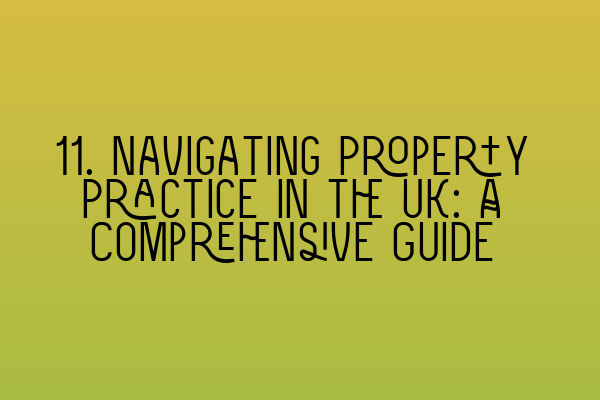 11. NAVIGATING PROPERTY PRACTICE IN THE UK: A COMPREHENSIVE GUIDE